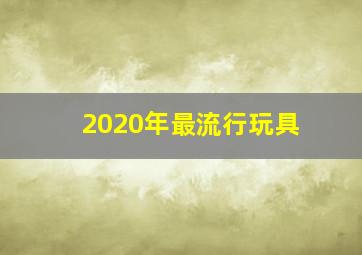 2020年最流行玩具